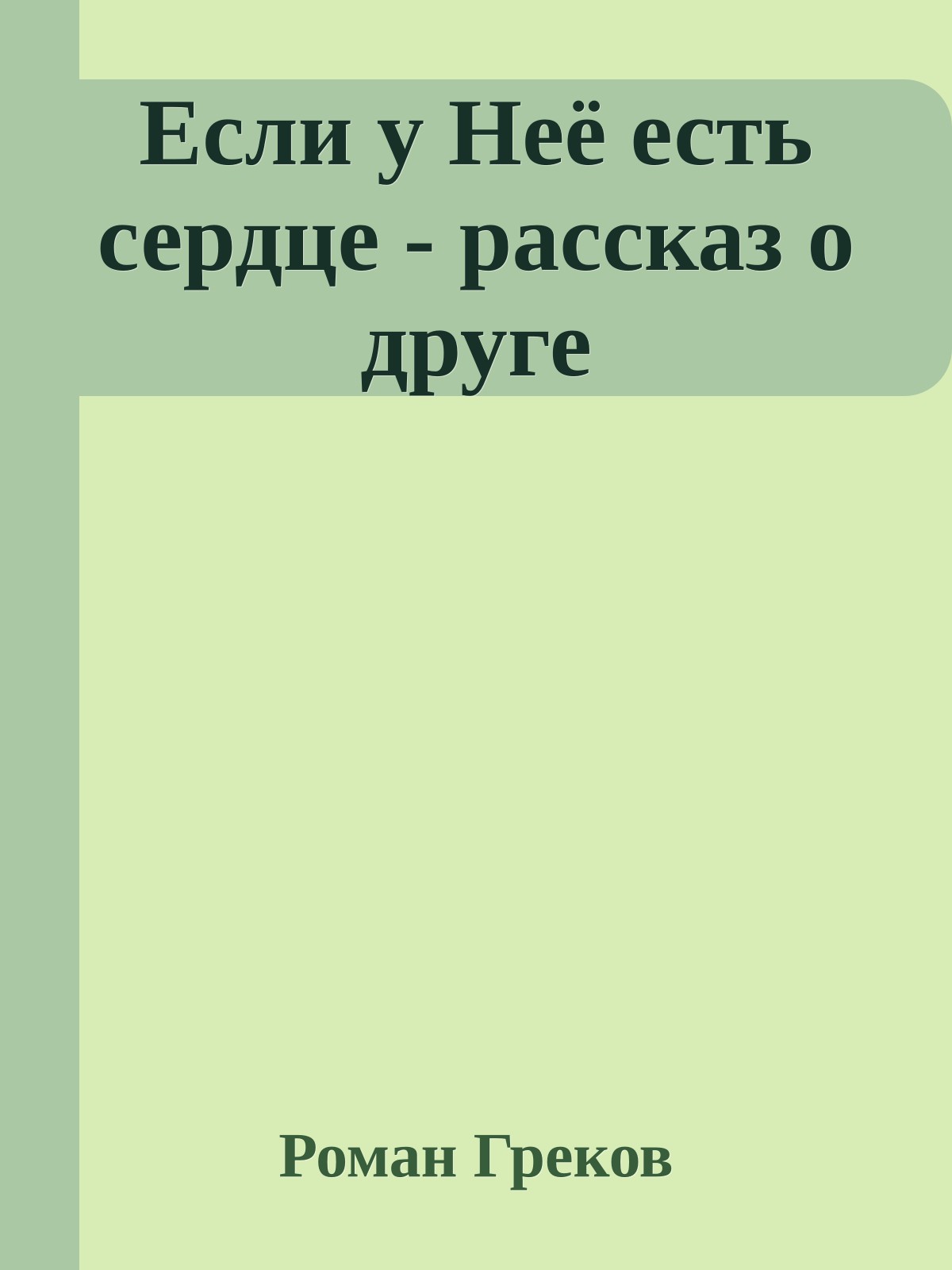 Если у Неё есть сердце - рассказ о друге

Роман Греков